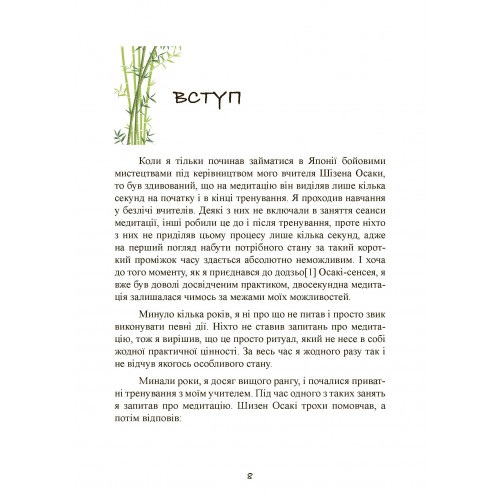 ВСТУП

Коли я тільки починав займатися в Японії бойовими мистецтвами під керівництвом мого вчителя Шізена Осаки, то був здивований, що на медитацію він виділяв лише кілька секунд на початку і в кінці тренування. Я проходив навчання у безлічі вчителів. Деякі з них не включали в заняття сеанси медитації, інші робили це до і після тренування, проте ніхто з них не приділяв цьому процесу лише кілька секунд, адже на перший погляд набути потрібного стану за такий короткий проміжок часу здається абсолютно неможливим. І хоча до того моменту, як я приєднався до додзьо[1] Осакі-сенсея, я вже був доволі досвідченим практиком, двосекундна медитація залишалася чимось за межами моїх можливостей.

Минуло кілька років, я ні про що не питав і просто звик виконувати певні дії. Ніхто не ставив запитань про медитацію, тож я вирішив, що це просто ритуал, який не несе в собі жодної практичної цінності. За весь час я жодного разу так і не відчув якогось особливого стану.

Минали роки, я досяг вищого рангу, і почалися приватні тренування з моїм учителем. Під час одного з таких занять я запитав про медитацію. Шизен Осакі трохи помовчав, а потім відповів:

8